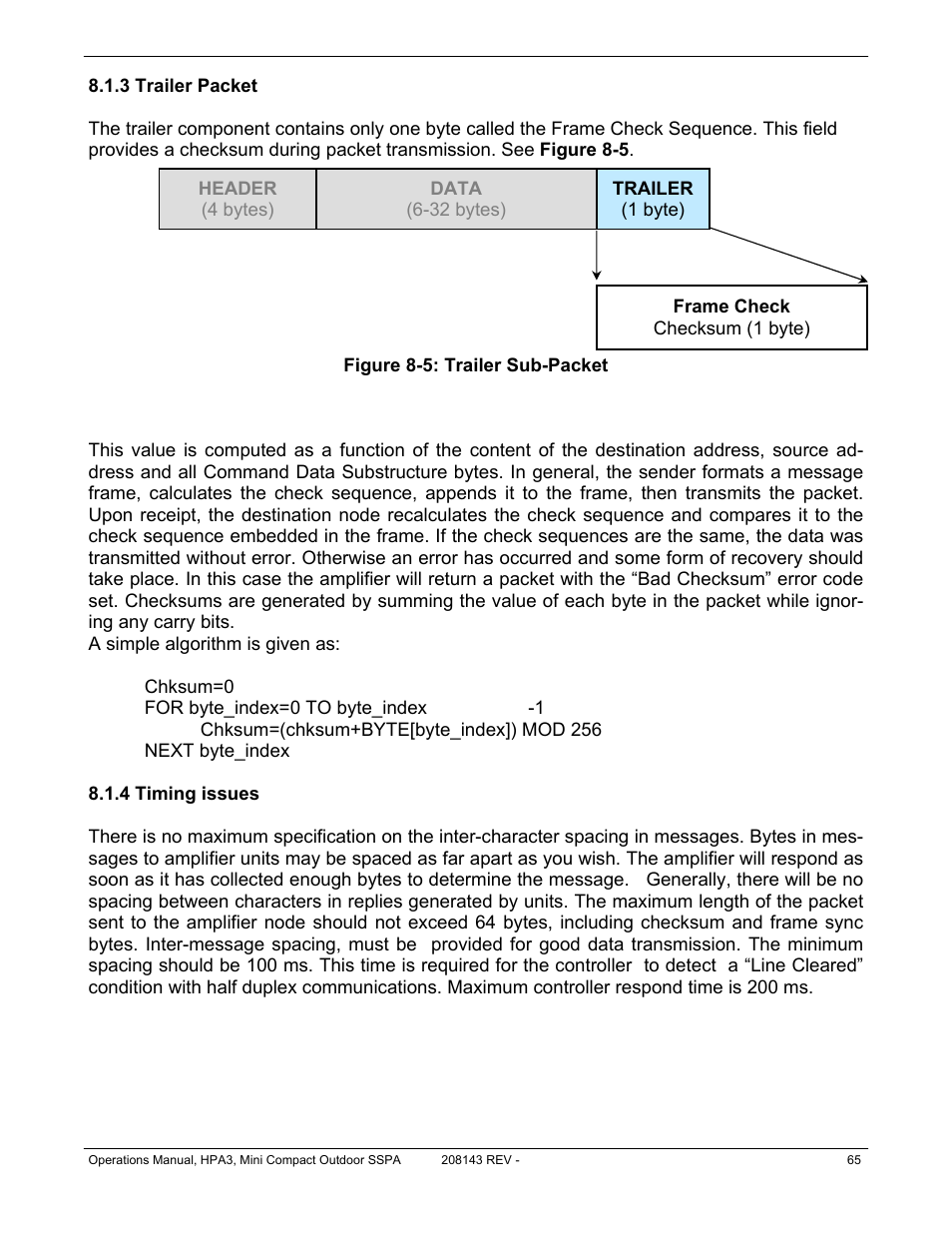 8.1.3 Trailer Packet

The trailer component contains only one byte called the Frame Check Sequence. This field provides a checksum during packet transmission. See Figure 8-5.

HEADER
(4 bytes)

DATA
(6-32 bytes)

TRAILER
(1 byte)

Frame Check
Checksum (1 byte)

Figure 8-5: Trailer Sub-Packet

This value is computed as a function of the content of the destination address, source address and all Command Data Substructure bytes. In general, the sender formats a message frame, calculates the check sequence, appends it to the frame, then transmits the packet. Upon receipt, the destination node recalculates the check sequence and compares it to the check sequence embedded in the frame. If the check sequences are the same, the data was transmitted without error. Otherwise an error has occurred and some form of recovery should take place. In this case the amplifier will return a packet with the “Bad Checksum” error code set. Checksums are generated by summing the value of each byte in the packet while ignoring any carry bits.
A simple algorithm is given as:

Chksum=0
FOR byte_index=0 TO byte_index -1
Chksum=(chksum+BYTE[byte_index]) MOD 256
NEXT byte_index

8.1.4 Timing issues

There is no maximum specification on the inter-character spacing in messages. Bytes in messages to amplifier units may be spaced as far apart as you wish. The amplifier will respond as soon as it has collected enough bytes to determine the message. Generally, there will be no spacing between characters in replies generated by units. The maximum length of the packet sent to the amplifier node should not exceed 64 bytes, including checksum and frame sync bytes. Inter-message spacing, must be provided for good data transmission. The minimum spacing should be 100 ms. This time is required for the controller to detect a “Line Cleared” condition with half duplex communications. Maximum controller respond time is 200 ms.

Operations Manual, HPA3, Mini Compact Outdoor SSPA 208143 REV - 65